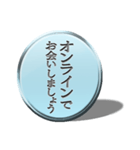 オンラインで
お会いしましょう